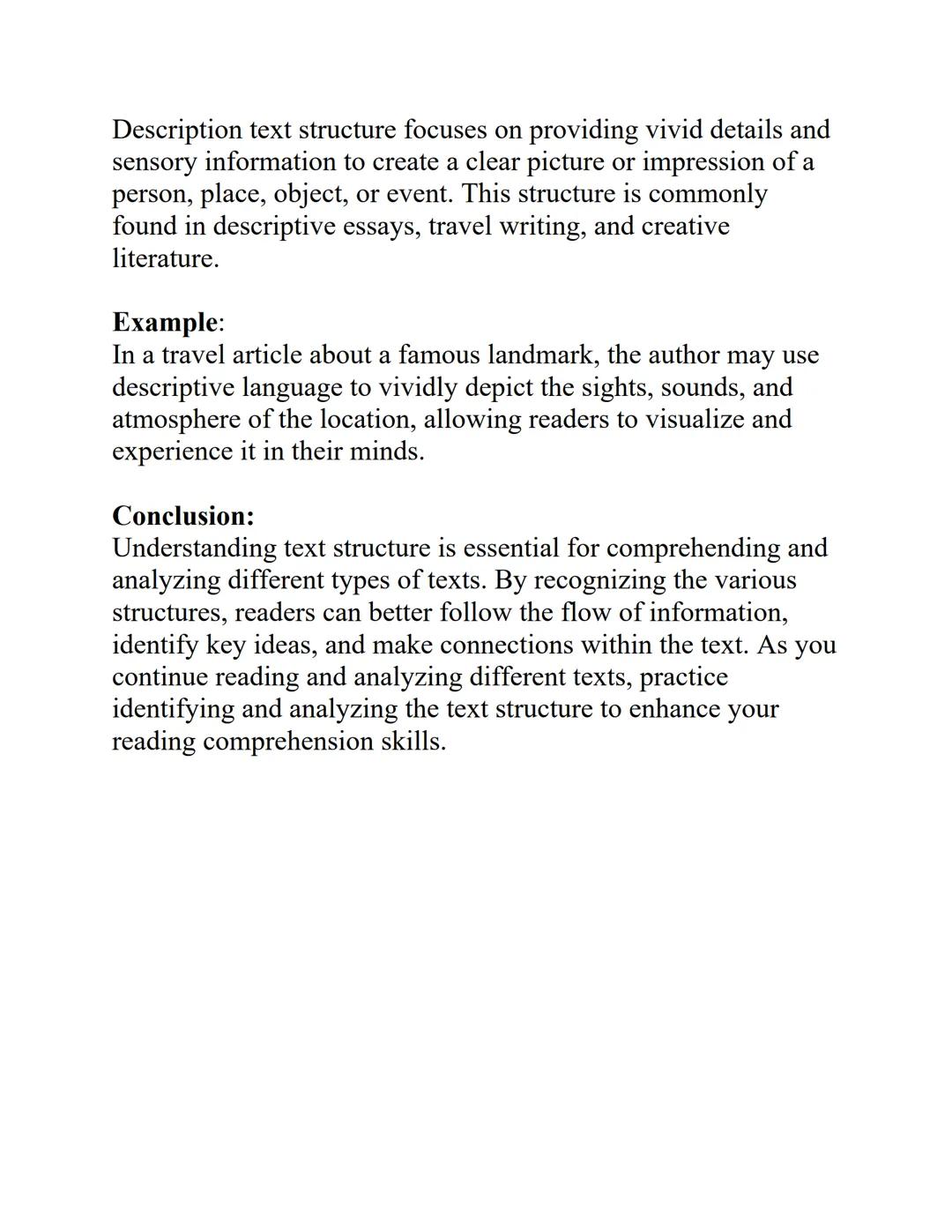 Description text structure focuses on providing vivid details and sensory information to create a clear picture or impression of a person, place, object, or event. This structure is commonly found in descriptive essays, travel writing, and creative literature.

Example:
In a travel article about a famous landmark, the author may use descriptive language to vividly depict the sights, sounds, and atmosphere of the location, allowing readers to visualize and experience it in their minds.

Conclusion:
Understanding text structure is essential for comprehending and analyzing different types of texts. By recognizing the various structures, readers can better follow the flow of information, identify key ideas, and make connections within the text. As you continue reading and analyzing different texts, practice identifying and analyzing the text structure to enhance your reading comprehension skills.